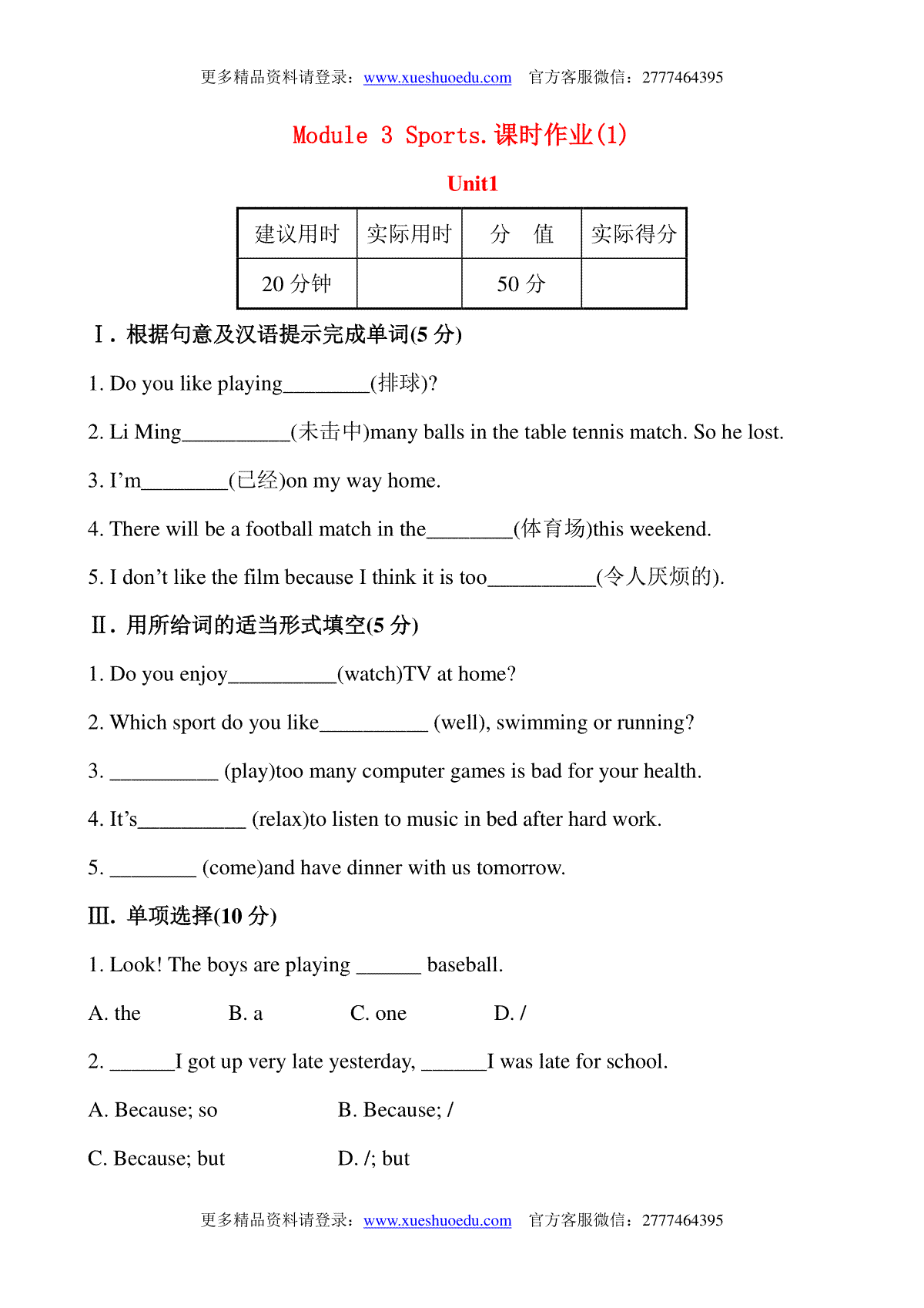 更多精品资料请登录：www.xueshuoedu.com 官方客服微信：2777464395

Module 3 Sports.课时作业(1)

Unit1

| 建议用时 | 实际用时 | 分　值 | 实际得分 |
|---|---|---|---|
| 20 分钟 | | 50 分 | |

Ⅰ. 根据句意及汉语提示完成单词(5 分)

1. Do you like playing________(排球)?

2. Li Ming__________(未击中)many balls in the table tennis match. So he lost.

3. I'm________(已经)on my way home.

4. There will be a football match in the________(体育场)this weekend.

5. I don't like the film because I think it is too__________(令人厌烦的).

Ⅱ. 用所给词的适当形式填空(5 分)

1. Do you enjoy__________(watch)TV at home?

2. Which sport do you like__________ (well), swimming or running?

3. __________ (play)too many computer games is bad for your health.

4. It's__________ (relax)to listen to music in bed after hard work.

5. ________ (come)and have dinner with us tomorrow.

Ⅲ. 单项选择(10 分)

1. Look! The boys are playing ______ baseball.

A. the　B. a　C. one　D. /

2. ______I got up very late yesterday, ______I was late for school.

A. Because; so　B. Because; /

C. Because; but　D. /; but

更多精品资料请登录：www.xueshuoedu.com 官方客服微信：2777464395